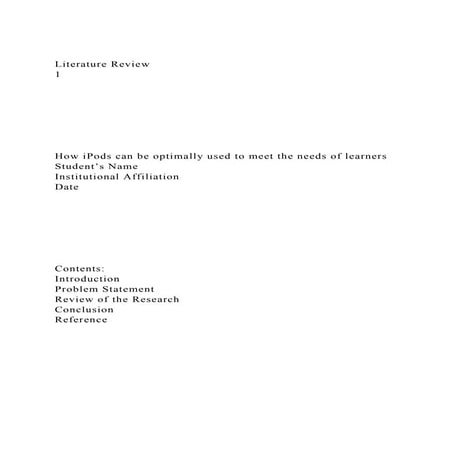 Literature Review
1

How iPods can be optimally used to meet the needs of learners
Student's Name
Institutional Affiliation
Date

Contents:
Introduction
Problem Statement
Review of the Research
Conclusion
Reference